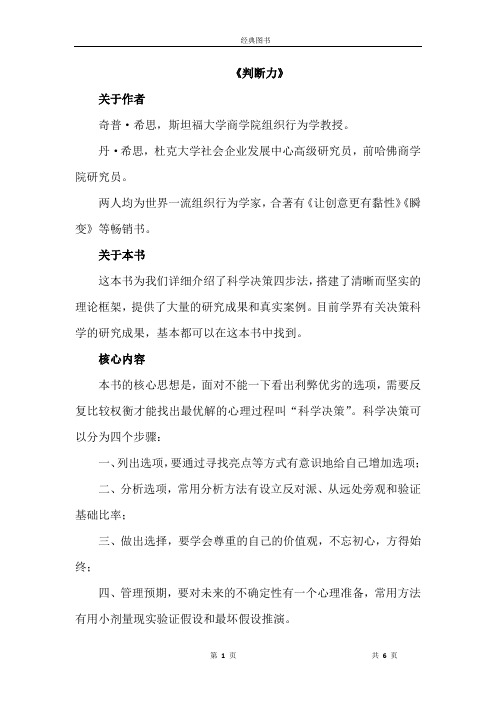 经典图书

《判断力》

关于作者

奇普·希思，斯坦福大学商学院组织行为学教授。

丹·希思，杜克大学社会企业发展中心高级研究员，前哈佛商学院研究员。

两人均为世界一流组织行为学家，合著有《让创意更有黏性》《瞬变》等畅销书。

关于本书

这本书为我们详细介绍了科学决策四步法，搭建了清晰而坚实的理论框架，提供了大量的研究成果和真实案例。目前学界有关决策科学的研究成果，基本都可以在这本书中找到。

核心内容

本书的核心思想是，面对不能一下看出利弊优劣的选项，需要反复比较权衡才能找出最优解的心理过程叫“科学决策”。科学决策可以分为四个步骤：

一、列出选项，要通过寻找亮点等方式有意识地给自己增加选项；

二、分析选项，常用分析方法有设立反对派、从远处旁观和验证基础比率；

三、做出选择，要学会尊重的自己的价值观，不忘初心，方得始终；

四、管理预期，要对未来的不确定性有一个心理准备，常用方法有用小剂量现实验证假设和最坏假设推演。

第 1 页 共 6 页